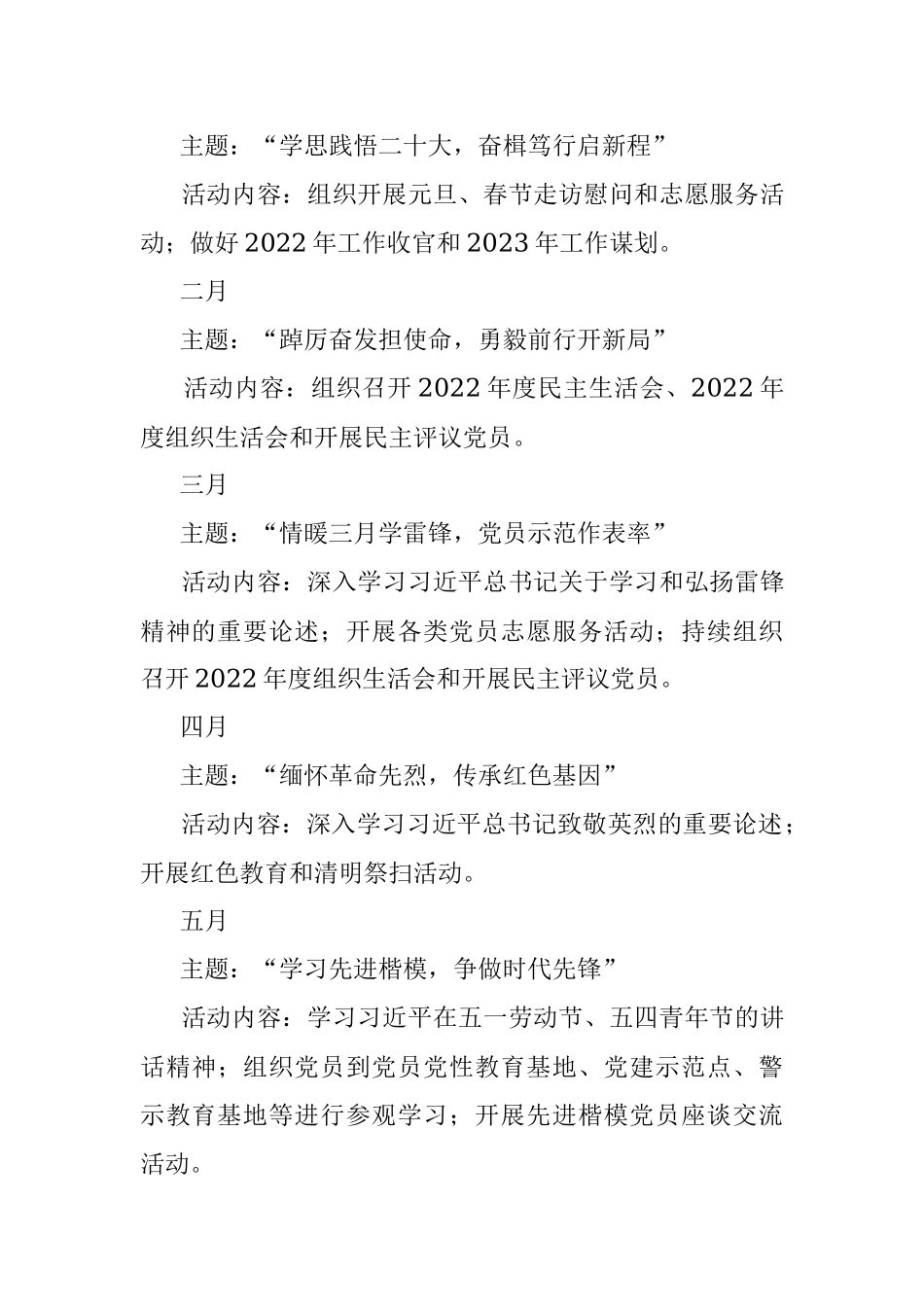 主题：“学思践悟二十大，奋楫笃行启新程”

活动内容：组织开展元旦、春节走访慰问和志愿服务活动；做好2022年工作收官和2023年工作谋划。

二月

主题：“踔厉奋发担使命，勇毅前行开新局”

活动内容：组织召开2022年度民主生活会、2022年度组织生活会和开展民主评议党员。

三月

主题：“情暖三月学雷锋，党员示范作表率”

活动内容：深入学习习近平总书记关于学习和弘扬雷锋精神的重要论述；开展各类党员志愿服务活动；持续组织召开2022年度组织生活会和开展民主评议党员。

四月

主题：“缅怀革命先烈，传承红色基因”

活动内容：深入学习习近平总书记致敬英烈的重要论述；开展红色教育和清明祭扫活动。

五月

主题：“学习先进楷模，争做时代先锋”

活动内容：学习习近平在五一劳动节、五四青年节的讲话精神；组织党员到党员党性教育基地、党建示范点、警示教育基地等进行参观学习；开展先进楷模党员座谈交流活动。